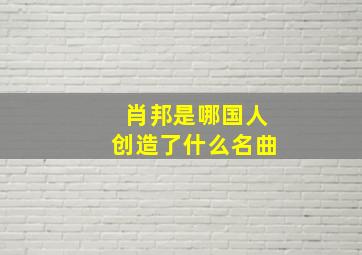 肖邦是哪国人
创造了什么名曲